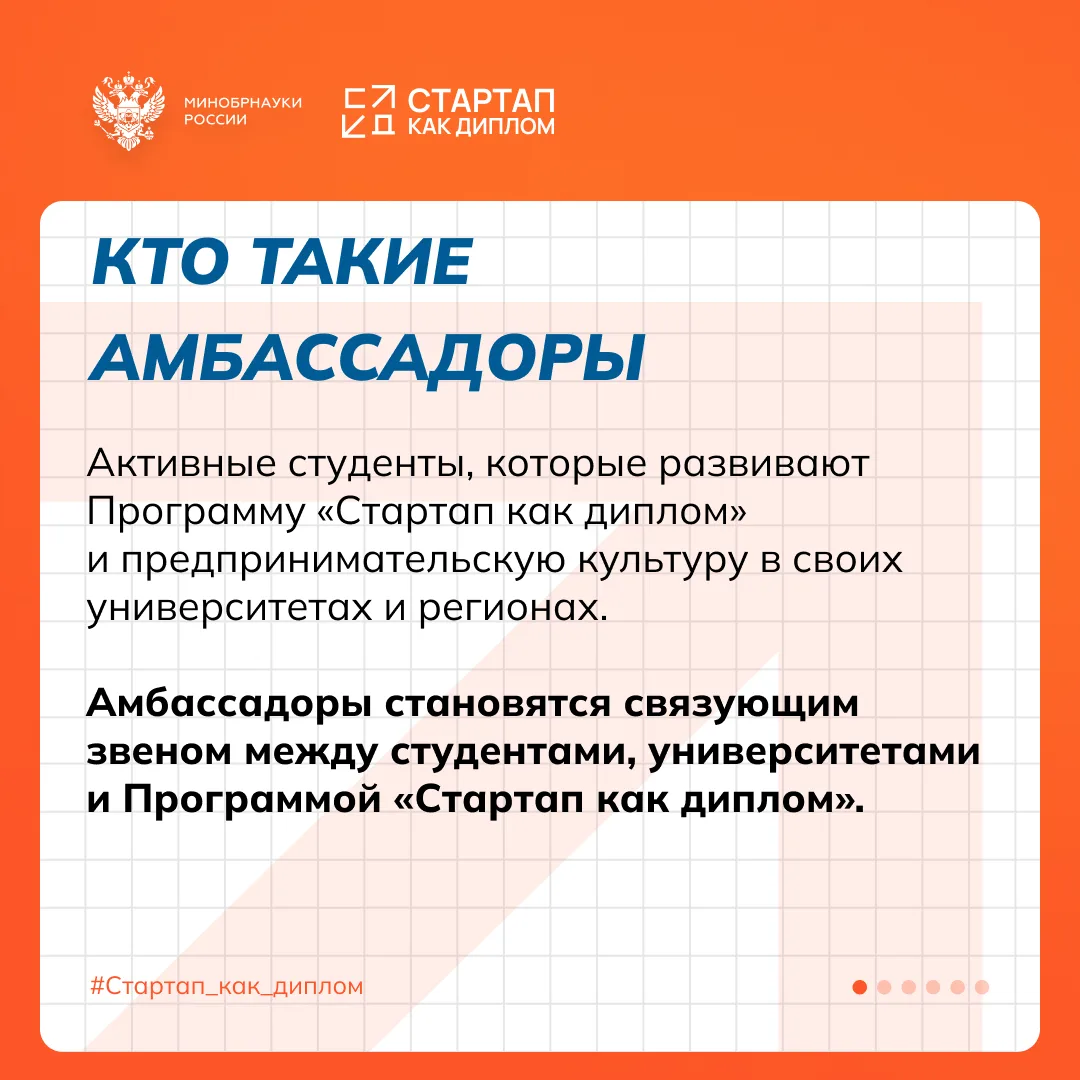 МИНОБРНАУКИ
РОССИИ

СТАРТАП
КАК ДИПЛОМ

КТО ТАКИЕ
АМБАССАДОРЫ

Активные студенты, которые развивают Программу «Стартап как диплом» и предпринимательскую культуру в своих университетах и регионах.

Амбассадоры становятся связующим звеном между студентами, университетами и Программой «Стартап как диплом».

#Стартап_как_диплом